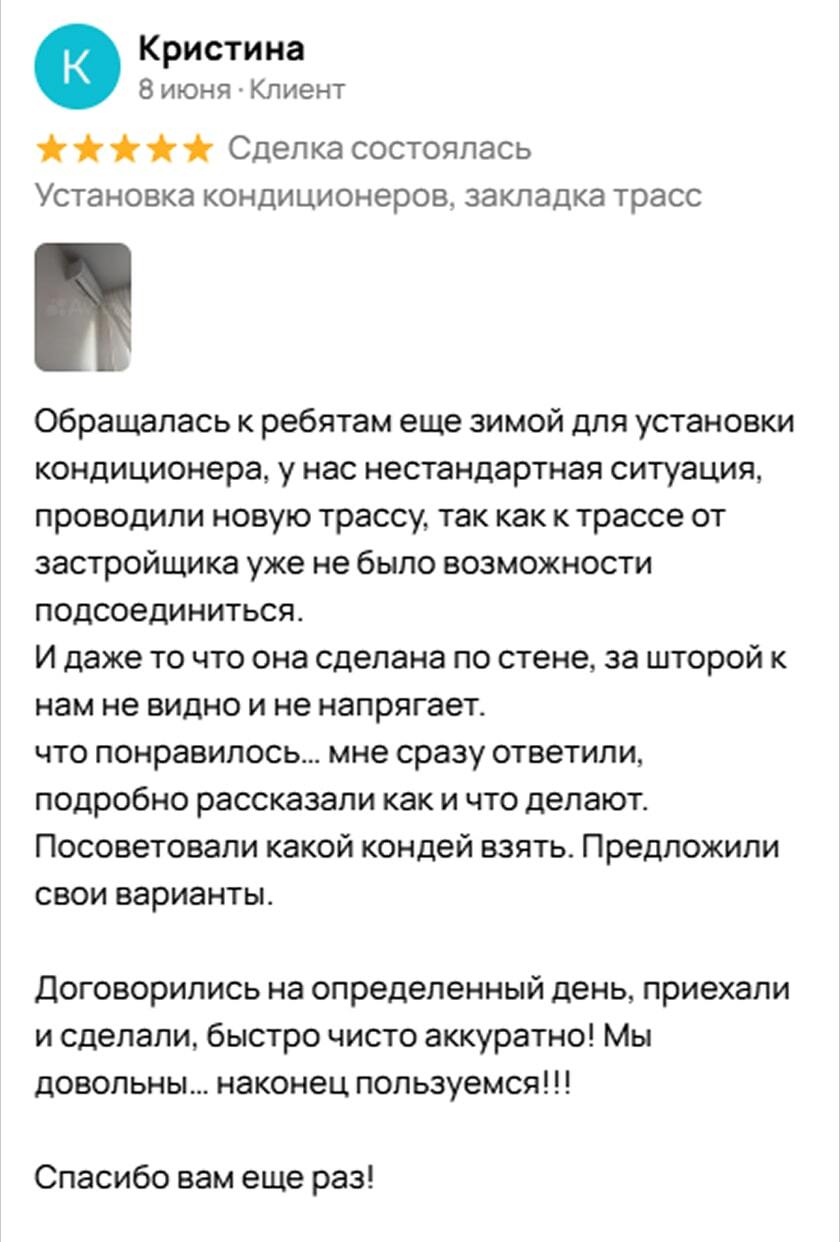 К

Кристина
8 июня · Клиент

★★★★★ Сделка состоялась
Установка кондиционеров, закладка трасс

Обращалась к ребятам еще зимой для установки кондиционера, у нас нестандартная ситуация, проводили новую трассу, так как к трассе от застройщика уже не было возможности подсоединиться.
И даже то что она сделана по стене, за шторой к нам не видно и не напрягает.
что понравилось... мне сразу ответили, подробно рассказали как и что делают. Посоветовали какой кондей взять. Предложили свои варианты.

Договорились на определенный день, приехали и сделали, быстро чисто аккуратно! Мы довольны... наконец пользуемся!!!

Спасибо вам еще раз!